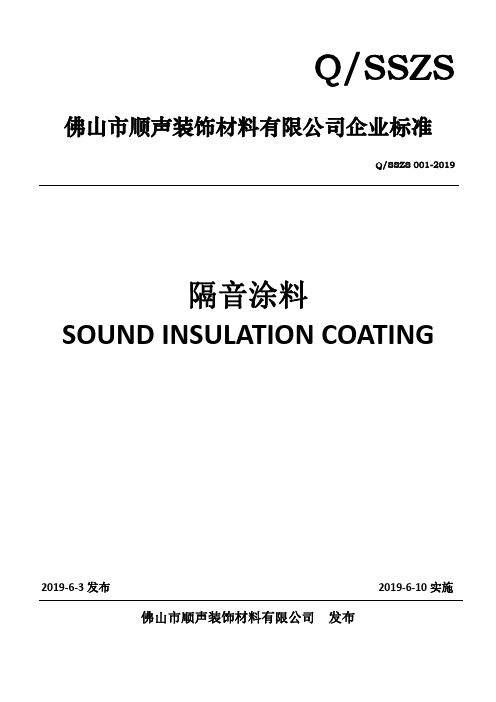 Q/SSZS

佛山市顺声装饰材料有限公司企业标准

Q/SSZS 001-2019

隔音涂料

SOUND INSULATION COATING

2019-6-3 发布

2019-6-10 实施

佛山市顺声装饰材料有限公司 发布